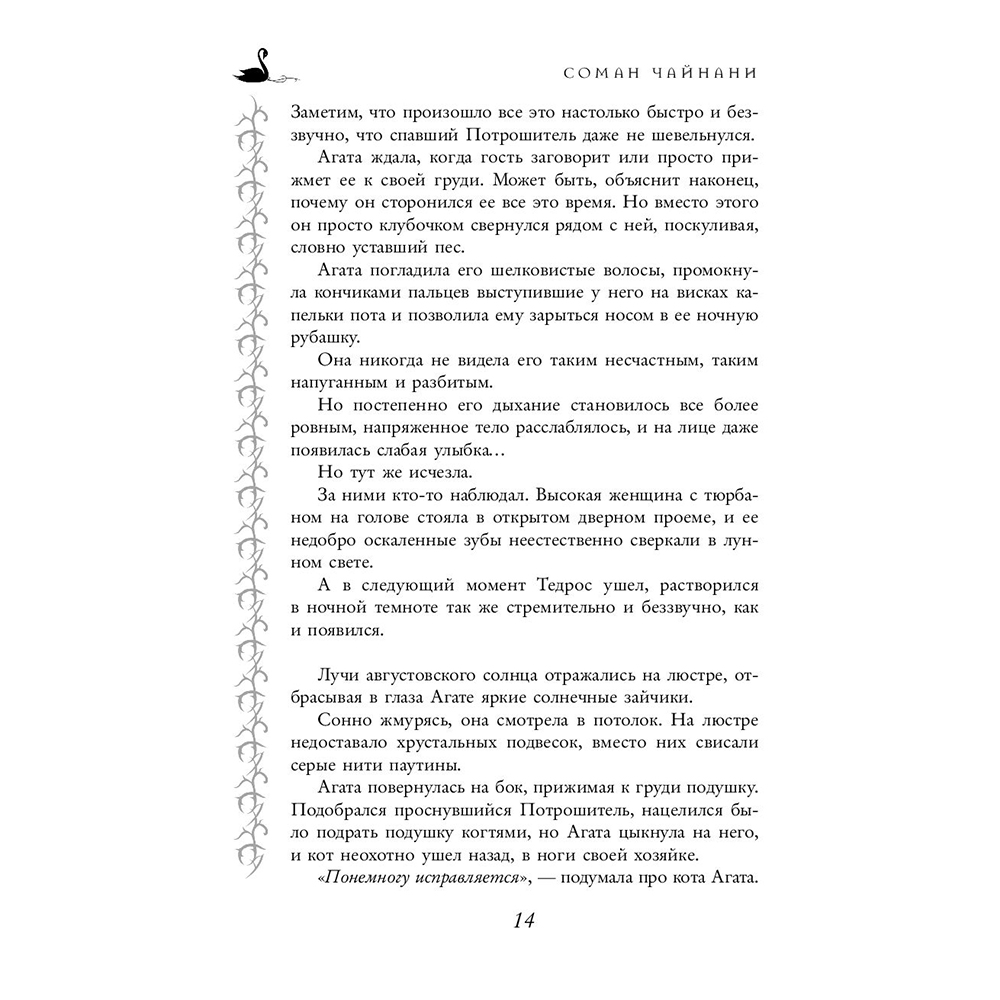 СОМАН ЧАЙНАНИ

Заметим, что произошло все это настолько быстро и беззвучно, что спавший Потрошитель даже не шевельнулся.

Агата ждала, когда гость заговорит или просто прижмет ее к своей груди. Может быть, объяснит наконец, почему он сторонился ее все это время. Но вместо этого он просто клубочком свернулся рядом с ней, поскуливая, словно уставший пес.

Агата погладила его шелковистые волосы, промокнула кончиками пальцев выступившие у него на висках капельки пота и позволила ему зарыться носом в ее ночную рубашку.

Она никогда не видела его таким несчастным, таким напуганным и разбитым.

Но постепенно его дыхание становилось все более ровным, напряженное тело расслаблялось, и на лице даже появилась слабая улыбка…

Но тут же исчезла.

За ними кто-то наблюдал. Высокая женщина с тюрбаном на голове стояла в открытом дверном проеме, и ее недобро оскаленные зубы неестественно сверкали в лунном свете.

А в следующий момент Тедрос ушел, растворился в ночной темноте так же стремительно и беззвучно, как и появился.

Лучи августовского солнца отражались на люстре, отбрасывая в глаза Агате яркие солнечные зайчики.

Сонно жмурясь, она смотрела в потолок. На люстре недоставало хрустальных подвесок, вместо них свисали серые нити паутины.

Агата повернулась на бок, прижимая к груди подушку. Подобрался проснувшийся Потрошитель, нацелился было подрать подушку когтями, но Агата цыкнула на него, и кот неохотно ушел назад, в ноги своей хозяйке.

«Понемногу исправляется», — подумала про кота Агата.

14